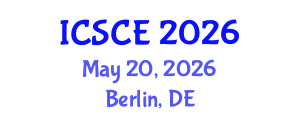 ICSCE 2026
May 20, 2026
Berlin, DE